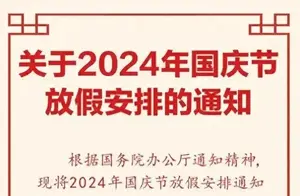 关于2024年国庆节放假安排的通知

根据国务院办公厅通知精神，现将2024年国庆节放假安排通知